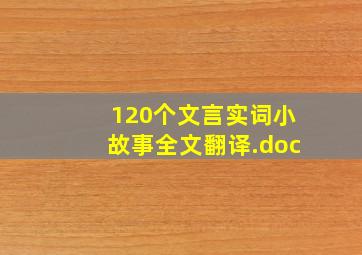 120个文言实词小故事全文翻译.doc